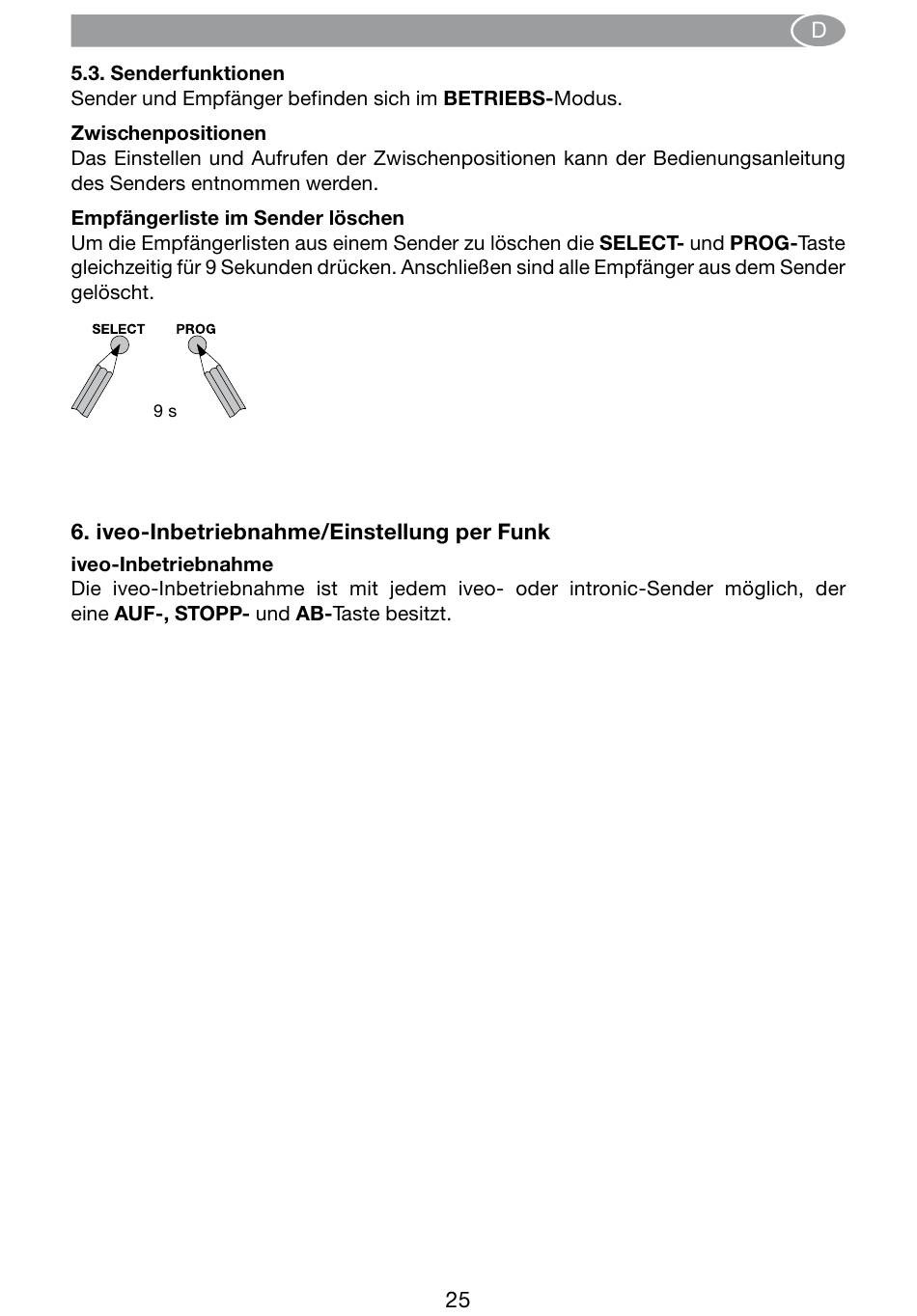 D

5.3. Senderfunktionen
Sender und Empfänger befinden sich im BETRIEBS-Modus.

Zwischenpositionen
Das Einstellen und Aufrufen der Zwischenpositionen kann der Bedienungsanleitung des Senders entnommen werden.

Empfängerliste im Sender löschen
Um die Empfängerlisten aus einem Sender zu löschen die SELECT- und PROG-Taste gleichzeitig für 9 Sekunden drücken. Anschließen sind alle Empfänger aus dem Sender gelöscht.

SELECT PROG

9 s

6. iveo-Inbetriebnahme/Einstellung per Funk
iveo-Inbetriebnahme
Die iveo-Inbetriebnahme ist mit jedem iveo- oder intronic-Sender möglich, der eine AUF-, STOPP- und AB-Taste besitzt.

25